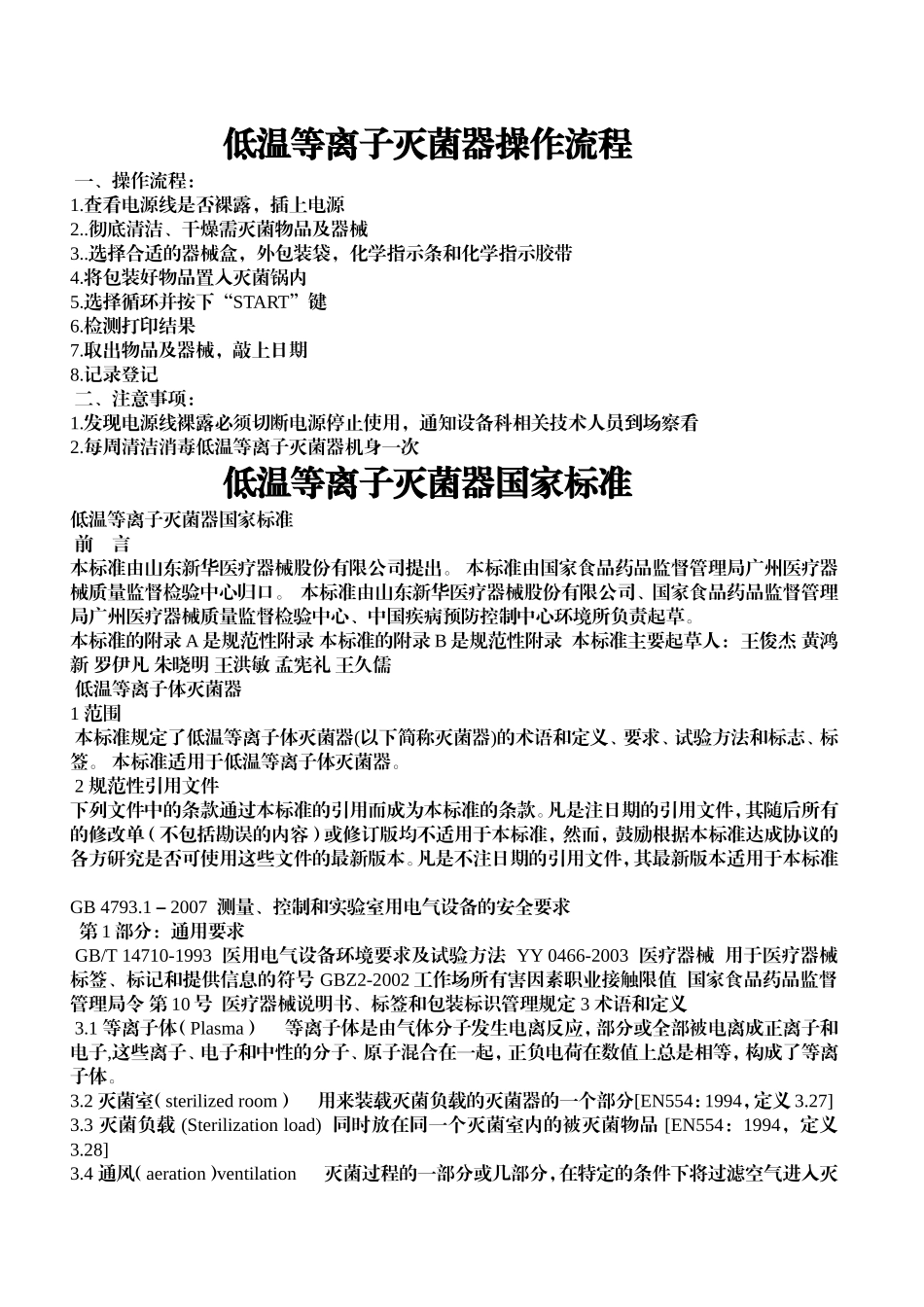 低温等离子灭菌器操作流程

一、操作流程：
1.查看电源线是否裸露，插上电源
2..彻底清洁、干燥需灭菌物品及器械
3..选择合适的器械盒，外包装袋，化学指示条和化学指示胶带
4.将包装好物品置入灭菌锅内
5.选择循环并按下“START”键
6.检测打印结果
7.取出物品及器械，敲上日期
8.记录登记
二、注意事项：
1.发现电源线裸露必须切断电源停止使用，通知设备科相关技术人员到场察看
2.每周清洁消毒低温等离子灭菌器机身一次

低温等离子灭菌器国家标准

低温等离子灭菌器国家标准
前 言
本标准由山东新华医疗器械股份有限公司提出。 本标准由国家食品药品监督管理局广州医疗器械质量监督检验中心归口。 本标准由山东新华医疗器械股份有限公司、国家食品药品监督管理局广州医疗器械质量监督检验中心、中国疾病预防控制中心环境所负责起草。
本标准的附录 A 是规范性附录 本标准的附录 B 是规范性附录 本标准主要起草人：王俊杰 黄鸿新 罗伊凡 朱晓明 王洪敏 孟宪礼 王久儒
低温等离子体灭菌器
1 范围
本标准规定了低温等离子体灭菌器(以下简称灭菌器)的术语和定义、要求、试验方法和标志、标签。 本标准适用于低温等离子体灭菌器。
2 规范性引用文件
下列文件中的条款通过本标准的引用而成为本标准的条款。凡是注日期的引用文件，其随后所有的修改单（不包括勘误的内容）或修订版均不适用于本标准，然而，鼓励根据本标准达成协议的各方研究是否可使用这些文件的最新版本。凡是不注日期的引用文件，其最新版本适用于本标准

GB 4793.1－2007 测量、控制和实验室用电气设备的安全要求
第 1 部分：通用要求
GB/T 14710-1993 医用电气设备环境要求及试验方法 YY 0466-2003 医疗器械 用于医疗器械标签、标记和提供信息的符号 GBZ2-2002 工作场所有害因素职业接触限值 国家食品药品监督管理局令 第 10 号 医疗器械说明书、标签和包装标识管理规定 3 术语和定义
3.1 等离子体（Plasma） 等离子体是由气体分子发生电离反应，部分或全部被电离成正离子和电子,这些离子、电子和中性的分子、原子混合在一起，正负电荷在数值上总是相等，构成了等离子体。
3.2 灭菌室（sterilized room） 用来装载灭菌负载的灭菌器的一个部分[EN554：1994，定义 3.27]
3.3 灭菌负载 (Sterilization load) 同时放在同一个灭菌室内的被灭菌物品 [EN554：1994，定义 3.28]
3.4 通风（aeration）ventilation 灭菌过程的一部分或几部分，在特定的条件下将过滤空气进入灭